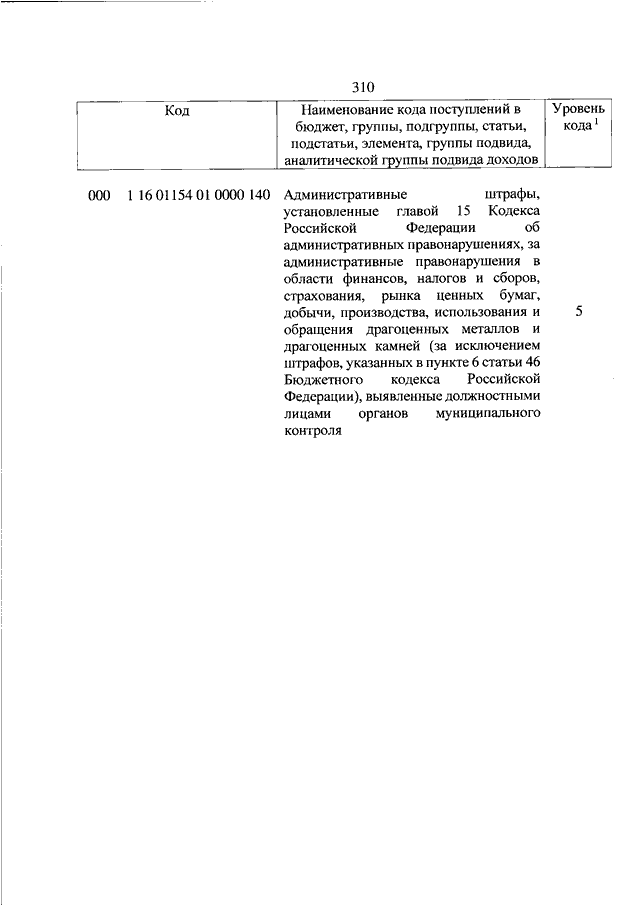 310

| Код | Наименование кода поступлений в бюджет, группы, подгруппы, статьи, подстатьи, элемента, группы подвида, аналитической группы подвида доходов | Уровень кода $^1$ |
|---|---|---|
| 000 1 16 01154 01 0000 140 | Административные штрафы, установленные главой 15 Кодекса Российской Федерации об административных правонарушениях, за административные правонарушения в области финансов, налогов и сборов, страхования, рынка ценных бумаг, добычи, производства, использования и обращения драгоценных металлов и драгоценных камней (за исключением штрафов, указанных в пункте 6 статьи 46 Бюджетного кодекса Российской Федерации), выявленные должностными лицами органов муниципального контроля | 5 |